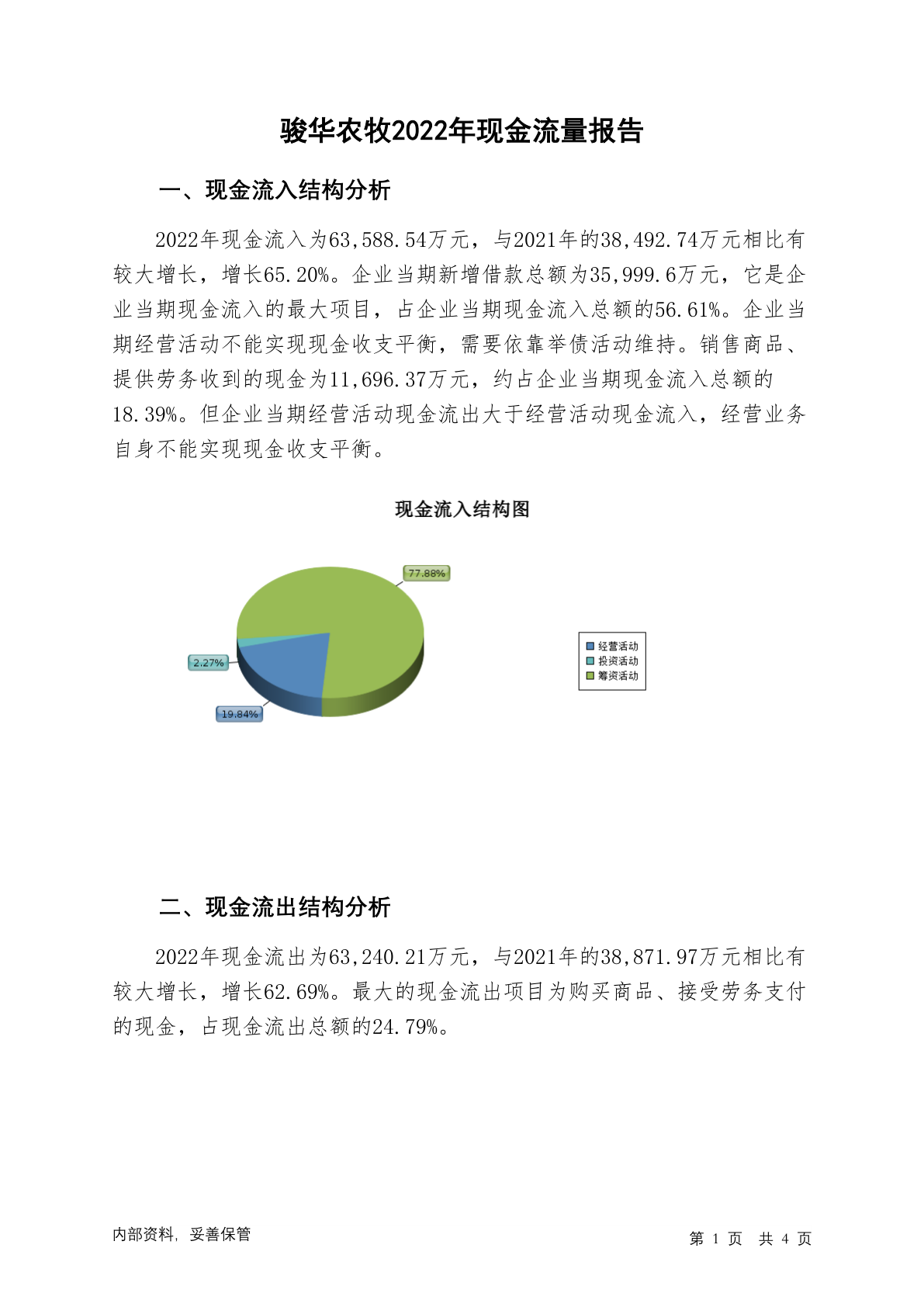 骏华农牧2022年现金流量报告

一、现金流入结构分析

2022年现金流入为63,588.54万元，与2021年的38,492.74万元相比有较大增长，增长65.20%。企业当期新增借款总额为35,999.6万元，它是企业当期现金流入的最大项目，占企业当期现金流入总额的56.61%。企业当期经营活动不能实现现金收支平衡，需要依靠举债活动维持。销售商品、提供劳务收到的现金为11,696.37万元，约占企业当期现金流入总额的18.39%。但企业当期经营活动现金流出大于经营活动现金流入，经营业务自身不能实现现金收支平衡。

现金流入结构图

77.88%
2.27%
19.84%

经营活动
投资活动
筹资活动

二、现金流出结构分析

2022年现金流出为63,240.21万元，与2021年的38,871.97万元相比有较大增长，增长62.69%。最大的现金流出项目为购买商品、接受劳务支付的现金，占现金流出总额的24.79%。

内部资料，妥善保管

第 1 页 共 4 页